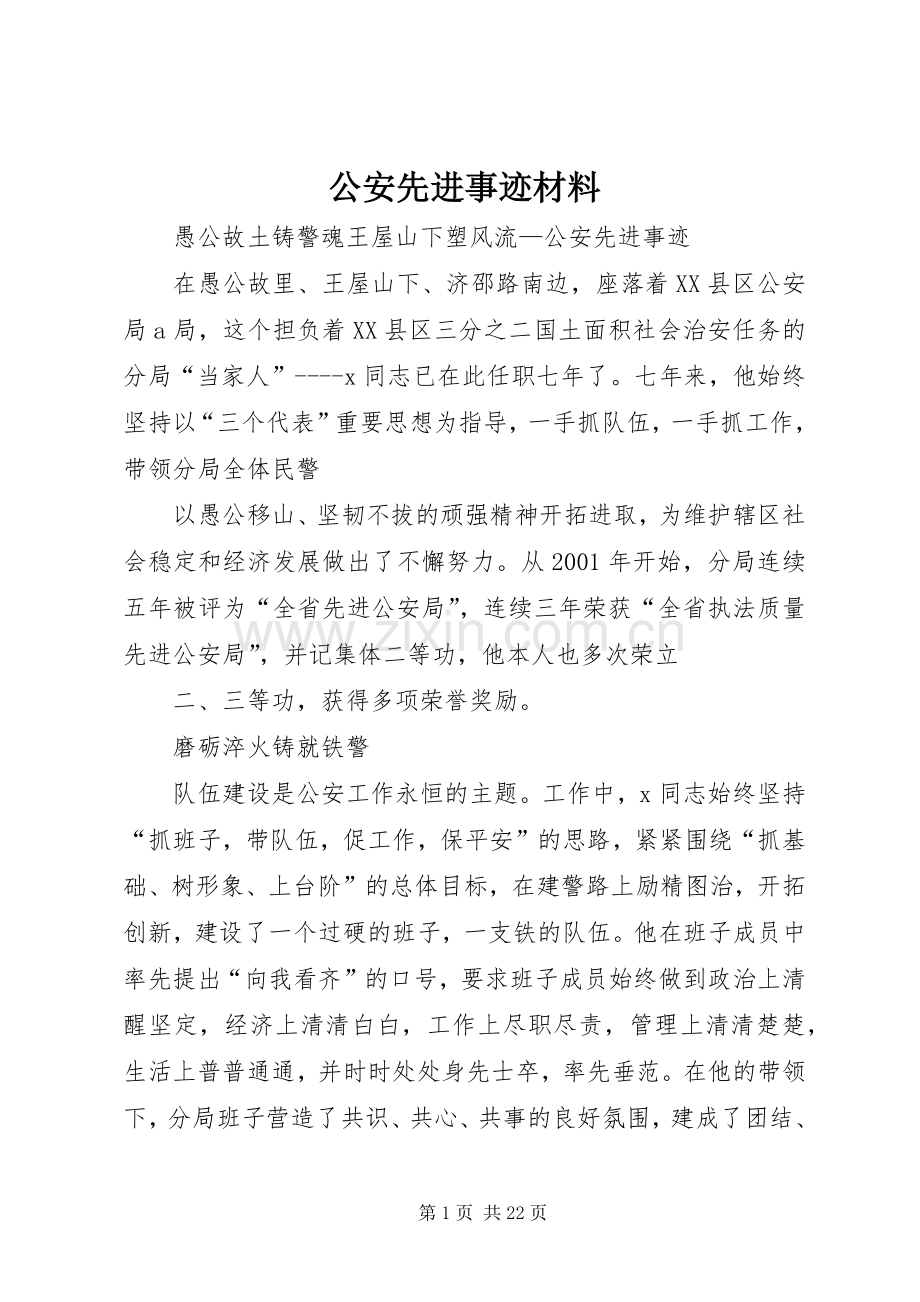 公安先进事迹材料

愚公故土铸警魂王屋山下塑风流—公安先进事迹

在愚公故里、王屋山下、济邵路南边，座落着XX县区公安局a局，这个担负着XX县区三分之二国土面积社会治安任务的分局“当家人”----x同志已在此任职七年了。七年来，他始终坚持以“三个代表”重要思想为指导，一手抓队伍，一手抓工作，带领分局全体民警

以愚公移山、坚韧不拔的顽强精神开拓进取，为维护辖区社会稳定和经济发展做出了不懈努力。从2001年开始，分局连续五年被评为“全省先进公安局”，连续三年荣获“全省执法质量先进公安局”，并记集体二等功，他本人也多次荣立

二、三等功，获得多项荣誉奖励。

磨砺淬火铸就铁警

队伍建设是公安工作永恒的主题。工作中，x同志始终坚持“抓班子，带队伍，促工作，保平安”的思路，紧紧围绕“抓基础、树形象、上台阶”的总体目标，在建警路上励精图治，开拓创新，建设了一个过硬的班子，一支铁的队伍。他在班子成员中率先提出“向我看齐”的口号，要求班子成员始终做到政治上清醒坚定，经济上清清白白，工作上尽职尽责，管理上清清楚楚，生活上普普通通，并时时处处身先士卒，率先垂范。在他的带领下，分局班子营造了共识、共心、共事的良好氛围，建成了团结、

www.zixin.com.cn

第1页 共22页